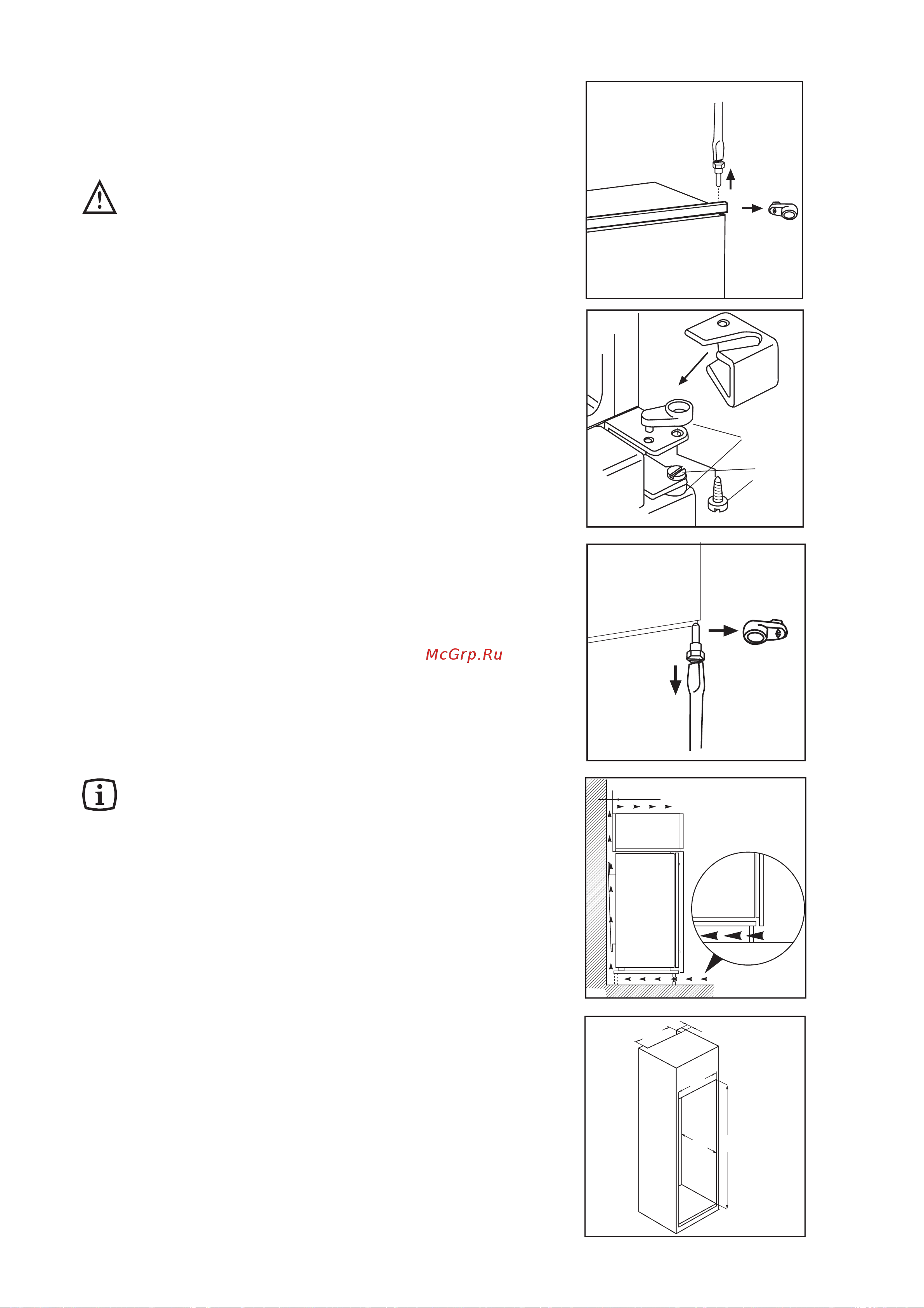 McGrp.Ru